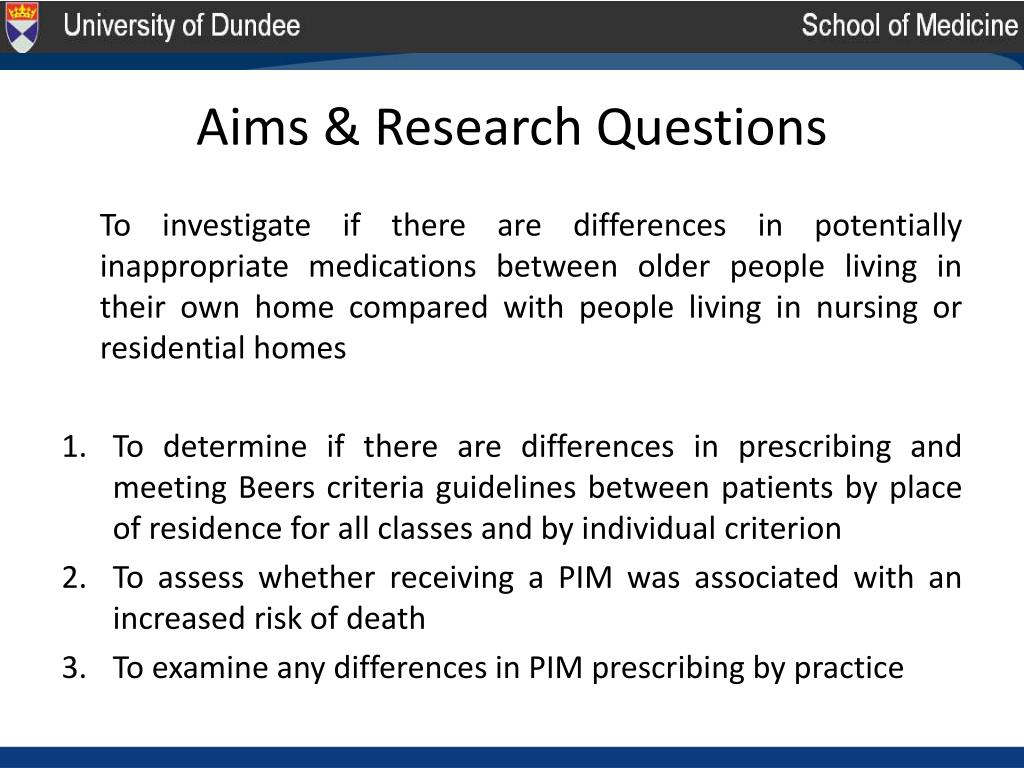 University of Dundee

School of Medicine

Aims & Research Questions

To investigate if there are differences in potentially inappropriate medications between older people living in their own home compared with people living in nursing or residential homes

1. To determine if there are differences in prescribing and meeting Beers criteria guidelines between patients by place of residence for all classes and by individual criterion
2. To assess whether receiving a PIM was associated with an increased risk of death
3. To examine any differences in PIM prescribing by practice